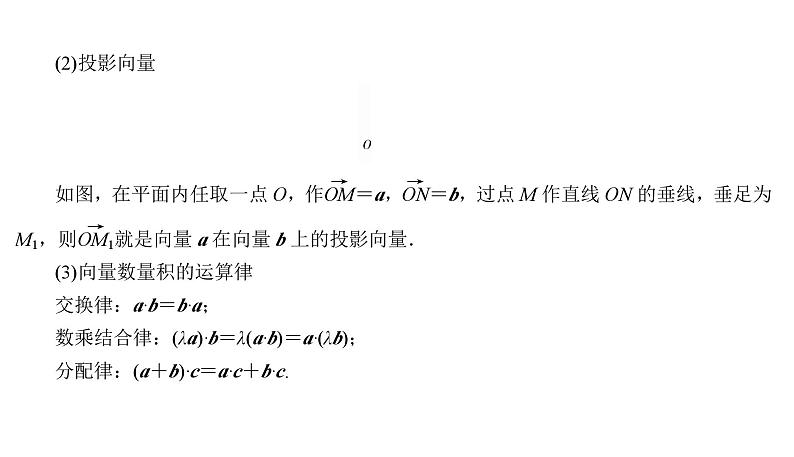 (2)投影向量

$O$

如图，在平面内任取一点 $O$，作$\overrightarrow{OM}=\boldsymbol{a}$，$\overrightarrow{ON}=\boldsymbol{b}$，过点 $M$ 作直线 $ON$ 的垂线，垂足为 $M_1$，则$\overrightarrow{OM_1}$就是向量 $\boldsymbol{a}$ 在向量 $\boldsymbol{b}$ 上的投影向量．

(3)向量数量积的运算律

交换律：$\boldsymbol{a}\cdot\boldsymbol{b}=\boldsymbol{b}\cdot\boldsymbol{a}$；

数乘结合律：$(\lambda\boldsymbol{a})\cdot\boldsymbol{b}=\lambda(\boldsymbol{a}\cdot\boldsymbol{b})=\boldsymbol{a}\cdot(\lambda\boldsymbol{b})$；

分配律：$(\boldsymbol{a}+\boldsymbol{b})\cdot\boldsymbol{c}=\boldsymbol{a}\cdot\boldsymbol{c}+\boldsymbol{b}\cdot\boldsymbol{c}$.